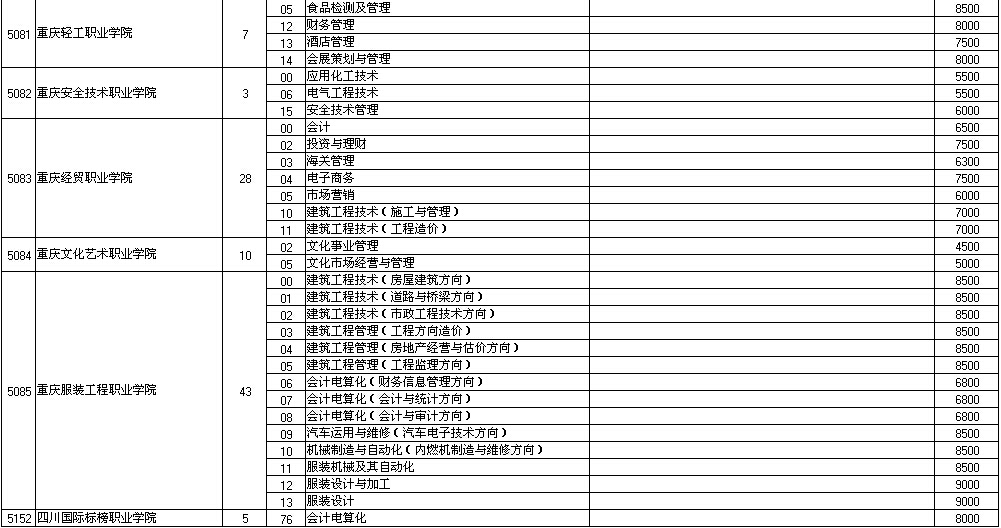 | | | | | | | |
|---|---|---|---|---|---|---|
| 5081 | 重庆轻工职业学院 | 7 | 05 | 食品检测及管理 | | 8500 |
| | | | 12 | 财务管理 | | 8000 |
| | | | 13 | 酒店管理 | | 7500 |
| | | | 14 | 会展策划与管理 | | 8000 |
| 5082 | 重庆安全技术职业学院 | 3 | 00 | 应用化工技术 | | 5500 |
| | | | 06 | 电气工程技术 | | 5500 |
| | | | 15 | 安全技术管理 | | 6000 |
| 5083 | 重庆经贸职业学院 | 28 | 00 | 会计 | | 6500 |
| | | | 02 | 投资与理财 | | 7500 |
| | | | 03 | 海关管理 | | 6300 |
| | | | 04 | 电子商务 | | 7500 |
| | | | 05 | 市场营销 | | 6000 |
| | | | 10 | 建筑工程技术（施工与管理） | | 7000 |
| | | | 11 | 建筑工程技术（工程造价） | | 7000 |
| 5084 | 重庆文化艺术职业学院 | 10 | 02 | 文化事业管理 | | 4500 |
| | | | 05 | 文化市场经营与管理 | | 5000 |
| 5085 | 重庆服装工程职业学院 | 43 | 00 | 建筑工程技术（房屋建筑方向） | | 8500 |
| | | | 01 | 建筑工程技术（道路与桥梁方向） | | 8500 |
| | | | 02 | 建筑工程技术（市政工程技术方向） | | 8500 |
| | | | 03 | 建筑工程管理（工程方向造价） | | 8500 |
| | | | 04 | 建筑工程管理（房地产经营与估价方向） | | 8500 |
| | | | 05 | 建筑工程管理（工程监理方向） | | 8500 |
| | | | 06 | 会计电算化（财务信息管理方向） | | 6800 |
| | | | 07 | 会计电算化（会计与统计方向） | | 6800 |
| | | | 08 | 会计电算化（会计与审计方向） | | 6800 |
| | | | 09 | 汽车运用与维修（汽车电子技术方向） | | 8500 |
| | | | 10 | 机械制造与自动化（内燃机制造与维修方向） | | 8500 |
| | | | 11 | 服装机械及其自动化 | | 8500 |
| | | | 12 | 服装设计与加工 | | 9000 |
| | | | 13 | 服装设计 | | 9000 |
| 5152 | 四川国际标榜职业学院 | 5 | 76 | 会计电算化 | | 8000 |